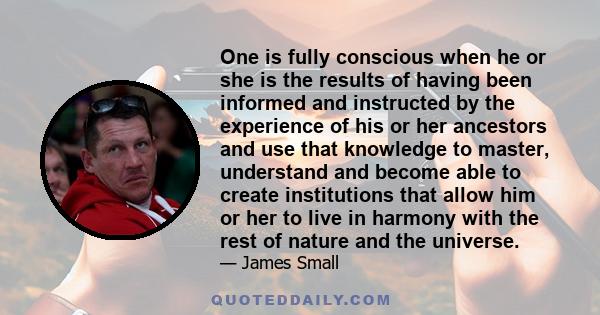 One is fully conscious when he or she is the results of having been informed and instructed by the experience of his or her ancestors and use that knowledge to master, understand and become able to create institutions that allow him or her to live in harmony with the rest of nature and the universe.
— James Small

QUOTEDDAILY.COM